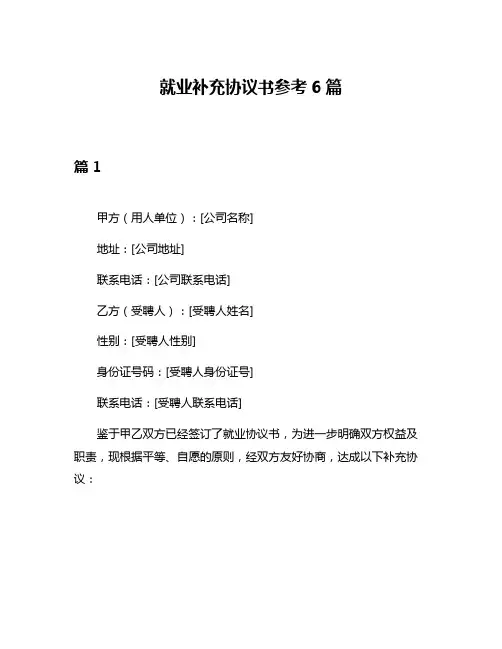 就业补充协议书参考 6 篇

篇 1

甲方（用人单位）：[公司名称]

地址：[公司地址]

联系电话：[公司联系电话]

乙方（受聘人）：[受聘人姓名]

性别：[受聘人性别]

身份证号码：[受聘人身份证号]

联系电话：[受聘人联系电话]

鉴于甲乙双方已经签订了就业协议书，为进一步明确双方权益及职责，现根据平等、自愿的原则，经双方友好协商，达成以下补充协议：